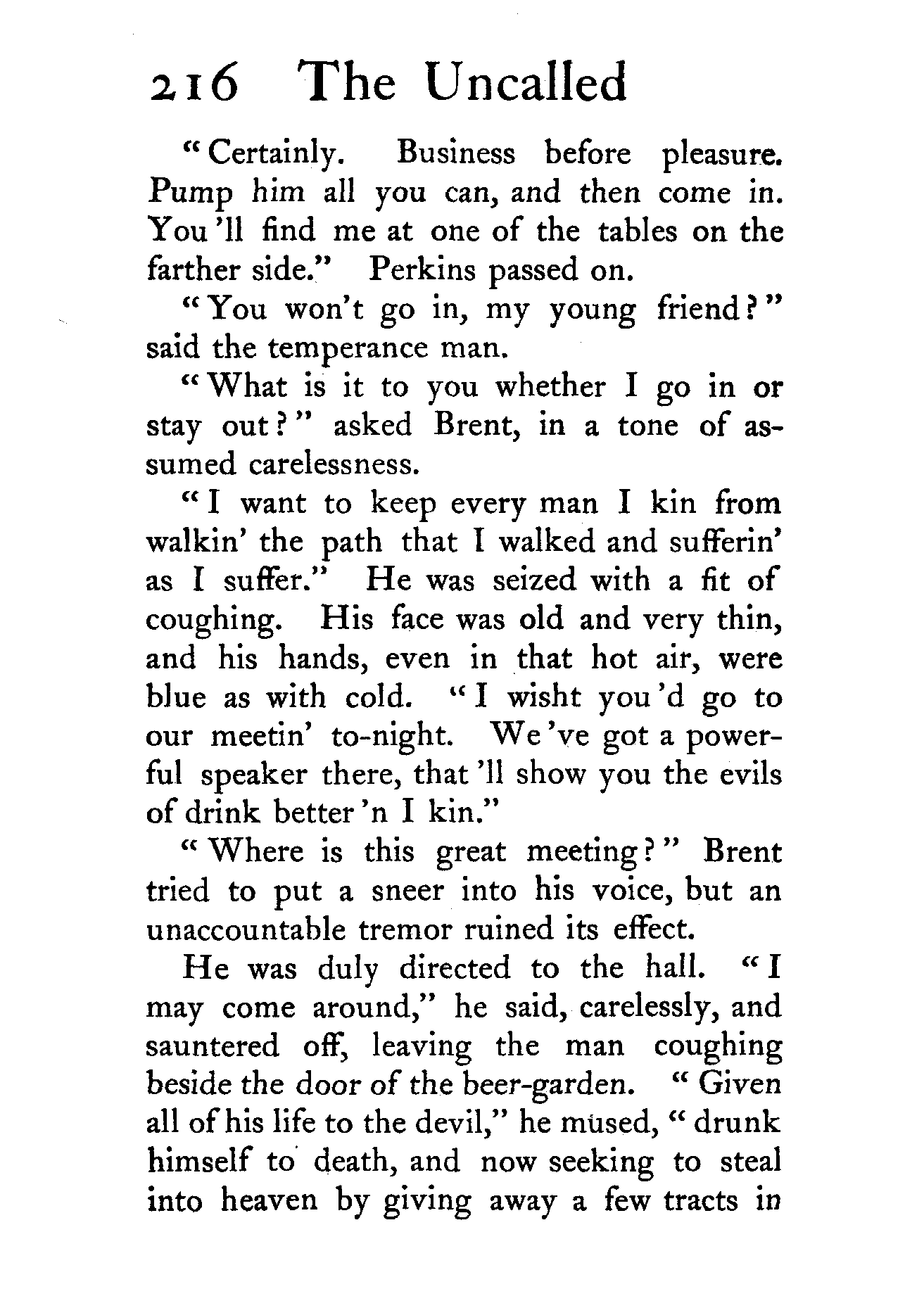 216 The Uncalled

"Certainly. Business before pleasure. Pump him all you can, and then come in. You'll find me at one of the tables on the farther side." Perkins passed on.

"You won't go in, my young friend?" said the temperance man.

"What is it to you whether I go in or stay out?" asked Brent, in a tone of assumed carelessness.

"I want to keep every man I kin from walkin' the path that I walked and sufferin' as I suffer." He was seized with a fit of coughing. His face was old and very thin, and his hands, even in that hot air, were blue as with cold. "I wisht you'd go to our meetin' to-night. We've got a powerful speaker there, that'll show you the evils of drink better'n I kin."

"Where is this great meeting?" Brent tried to put a sneer into his voice, but an unaccountable tremor ruined its effect.

He was duly directed to the hall. "I may come around," he said, carelessly, and sauntered off, leaving the man coughing beside the door of the beer-garden. "Given all of his life to the devil," he mused, "drunk himself to death, and now seeking to steal into heaven by giving away a few tracts in